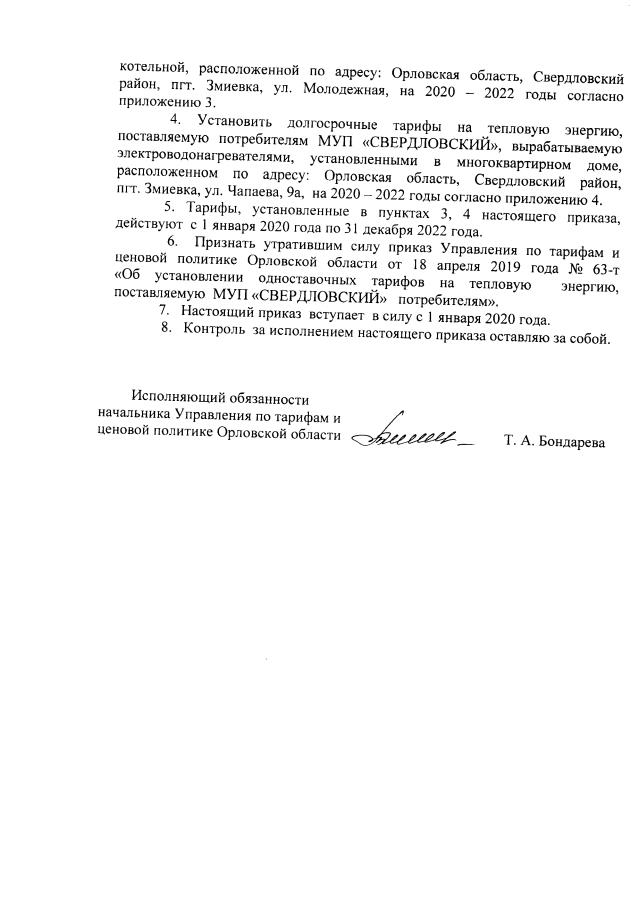 котельной, расположенной по адресу: Орловская область, Свердловский район, пгт. Змиевка, ул. Молодежная, на 2020 – 2022 годы согласно приложению 3.

4. Установить долгосрочные тарифы на тепловую энергию, поставляемую потребителям МУП «СВЕРДЛОВСКИЙ», вырабатываемую электроводонагревателями, установленными в многоквартирном доме, расположенном по адресу: Орловская область, Свердловский район, пгт. Змиевка, ул. Чапаева, 9а, на 2020 – 2022 годы согласно приложению 4.

5. Тарифы, установленные в пунктах 3, 4 настоящего приказа, действуют с 1 января 2020 года по 31 декабря 2022 года.

6. Признать утратившим силу приказ Управления по тарифам и ценовой политике Орловской области от 18 апреля 2019 года № 63-т «Об установлении одноставочных тарифов на тепловую энергию, поставляемую МУП «СВЕРДЛОВСКИЙ» потребителям».

7. Настоящий приказ вступает в силу с 1 января 2020 года.

8. Контроль за исполнением настоящего приказа оставляю за собой.

Исполняющий обязанности
начальника Управления по тарифам и
ценовой политике Орловской области Т. А. Бондарева